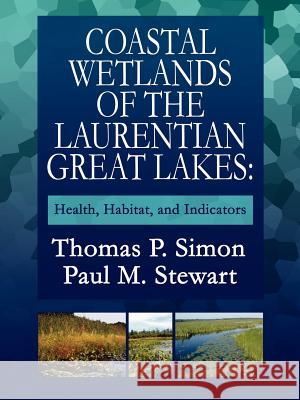 COASTAL WETLANDS OF THE LAURENTIAN GREAT LAKES:

Health, Habitat, and Indicators

Thomas P. Simon
Paul M. Stewart

Kraina Książek